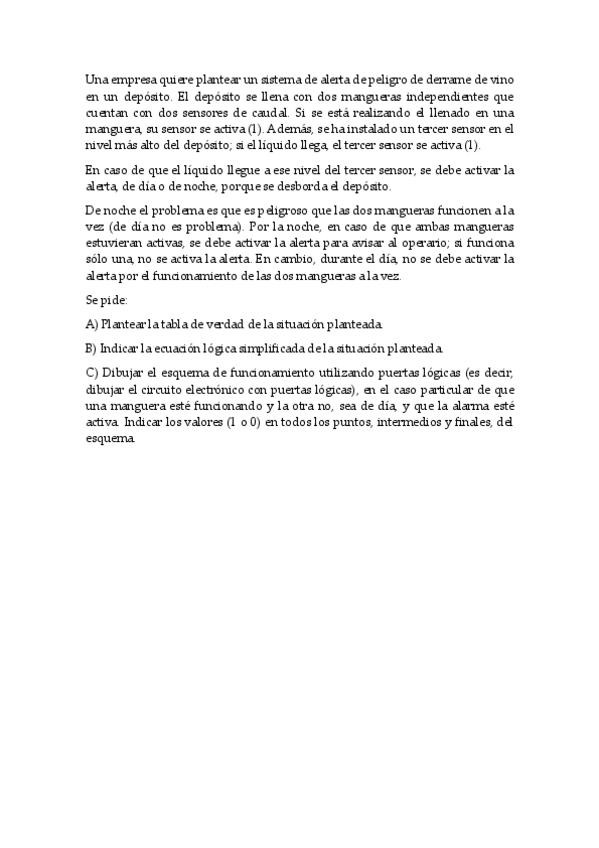 Una empresa quiere plantear un sistema de alerta de peligro de derrame de vino en un depósito. El depósito se llena con dos mangueras independientes que cuentan con dos sensores de caudal. Si se está realizando el llenado en una manguera, su sensor se activa (1). Además, se ha instalado un tercer sensor en el nivel más alto del depósito; si el líquido llega, el tercer sensor se activa (1).

En caso de que el líquido llegue a ese nivel del tercer sensor, se debe activar la alerta, de día o de noche, porque se desborda el depósito.

De noche el problema es que es peligroso que las dos mangueras funcionen a la vez (de día no es problema). Por la noche, en caso de que ambas mangueras estuvieran activas, se debe activar la alerta para avisar al operario; si funciona sólo una, no se activa la alerta. En cambio, durante el día, no se debe activar la alerta por el funcionamiento de las dos mangueras a la vez.

Se pide:

A) Plantear la tabla de verdad de la situación planteada.

B) Indicar la ecuación lógica simplificada de la situación planteada.

C) Dibujar el esquema de funcionamiento utilizando puertas lógicas (es decir, dibujar el circuito electrónico con puertas lógicas), en el caso particular de que una manguera esté funcionando y la otra no, sea de día, y que la alarma esté activa. Indicar los valores (1 o 0) en todos los puntos, intermedios y finales, del esquema.